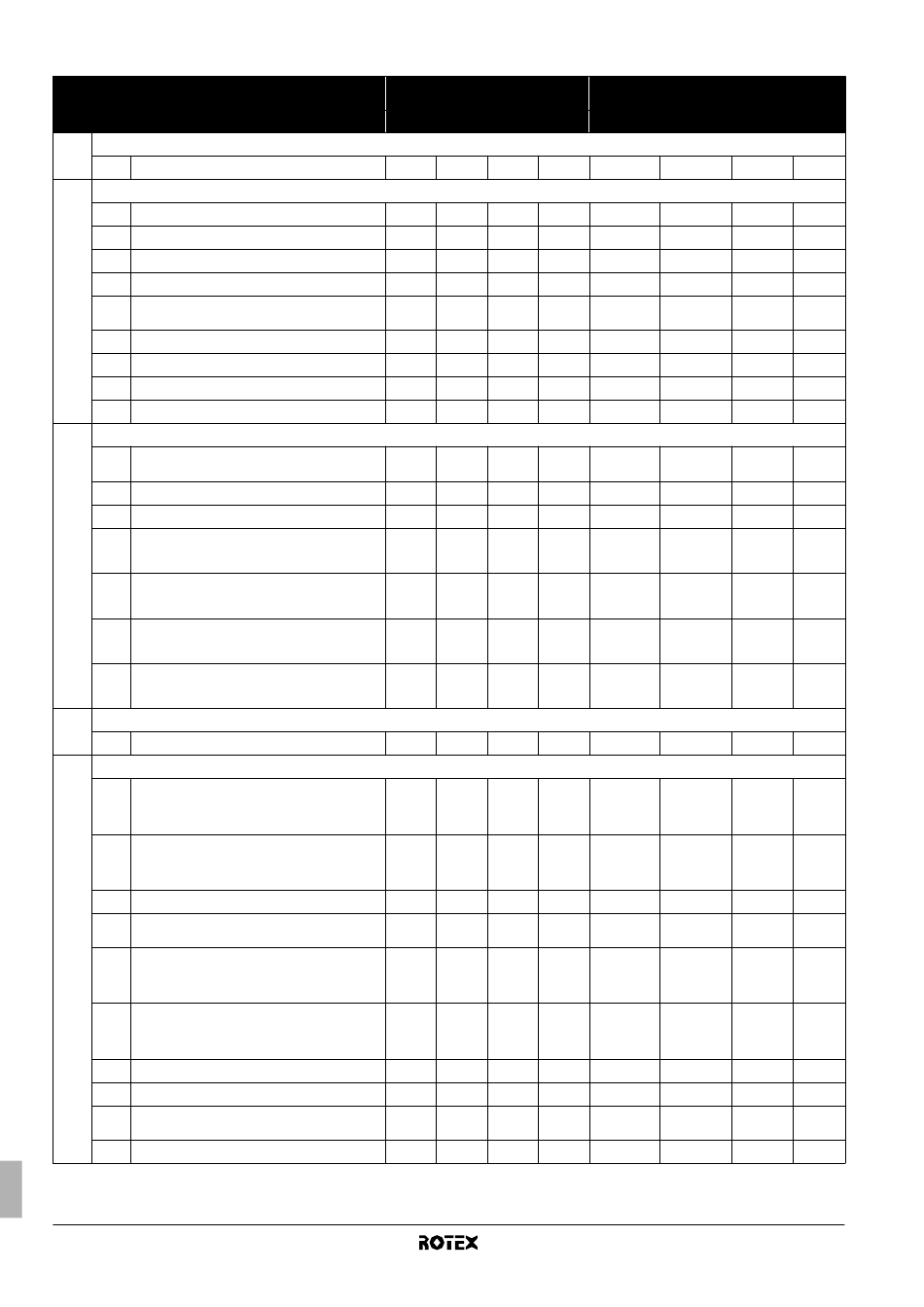 ROTEX